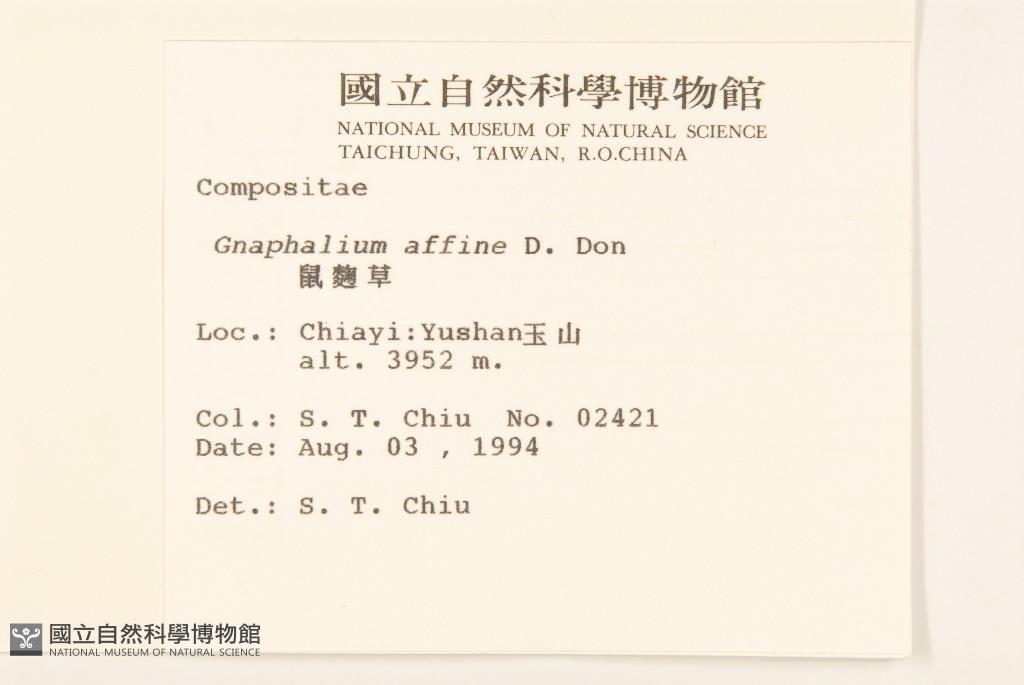 國立自然科學博物館
NATIONAL MUSEUM OF NATURAL SCIENCE
TAICHUNG, TAIWAN, R.O.CHINA

Compositae

Gnaphalium affine D. Don
鼠麴草

Loc.: Chiayi:Yushan玉山
alt. 3952 m.

Col.: S. T. Chiu No. 02421
Date: Aug. 03 , 1994

Det.: S. T. Chiu

國立自然科學博物館
NATIONAL MUSEUM OF NATURAL SCIENCE